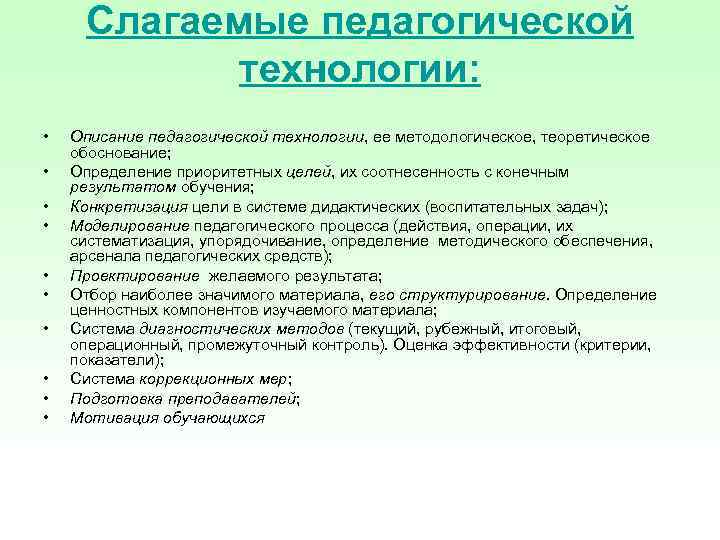 Слагаемые педагогической технологии:

• Описание педагогической технологии, ее методологическое, теоретическое обоснование;
• Определение приоритетных целей, их соотнесенность с конечным результатом обучения;
• Конкретизация цели в системе дидактических (воспитательных задач);
• Моделирование педагогического процесса (действия, операции, их систематизация, упорядочивание, определение методического обеспечения, арсенала педагогических средств);
• Проектирование желаемого результата;
• Отбор наиболее значимого материала, его структурирование. Определение ценностных компонентов изучаемого материала;
• Система диагностических методов (текущий, рубежный, итоговый, операционный, промежуточный контроль). Оценка эффективности (критерии, показатели);
• Система коррекционных мер;
• Подготовка преподавателей;
• Мотивация обучающихся